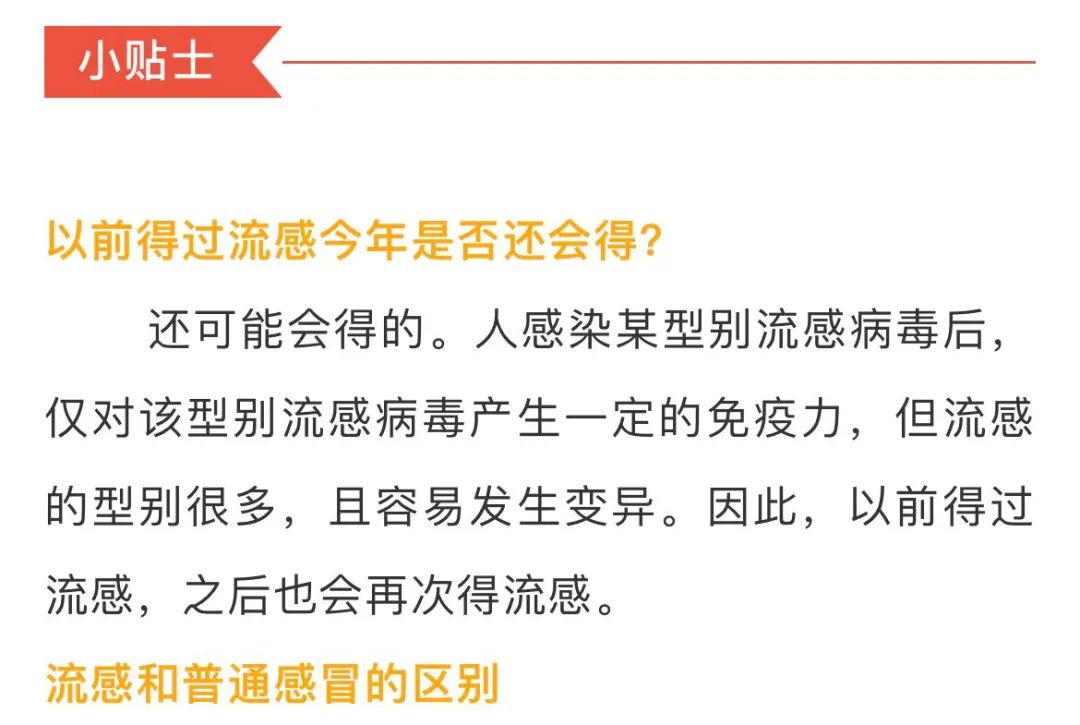 小贴士

以前得过流感今年是否还会得?

还可能会得的。人感染某型别流感病毒后，仅对该型别流感病毒产生一定的免疫力，但流感的型别很多，且容易发生变异。因此，以前得过流感，之后也会再次得流感。

流感和普通感冒的区别